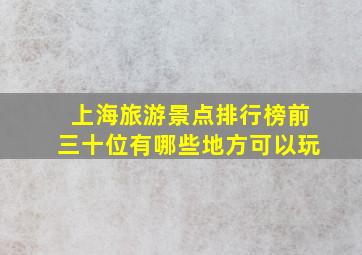 上海旅游景点排行榜前三十位有哪些地方可以玩